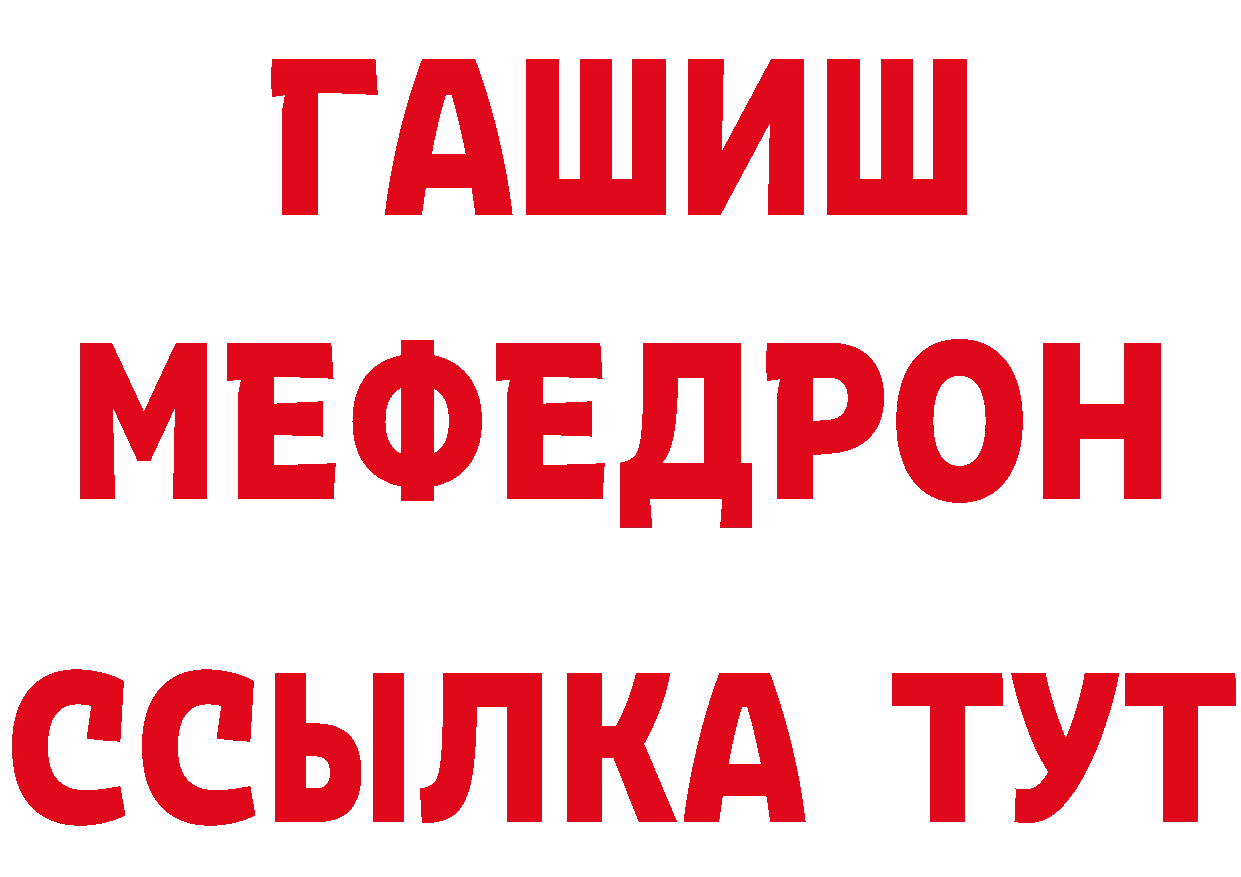 ГАШИШ
МЕФЕДРОН
ССЫЛКА ТУТ